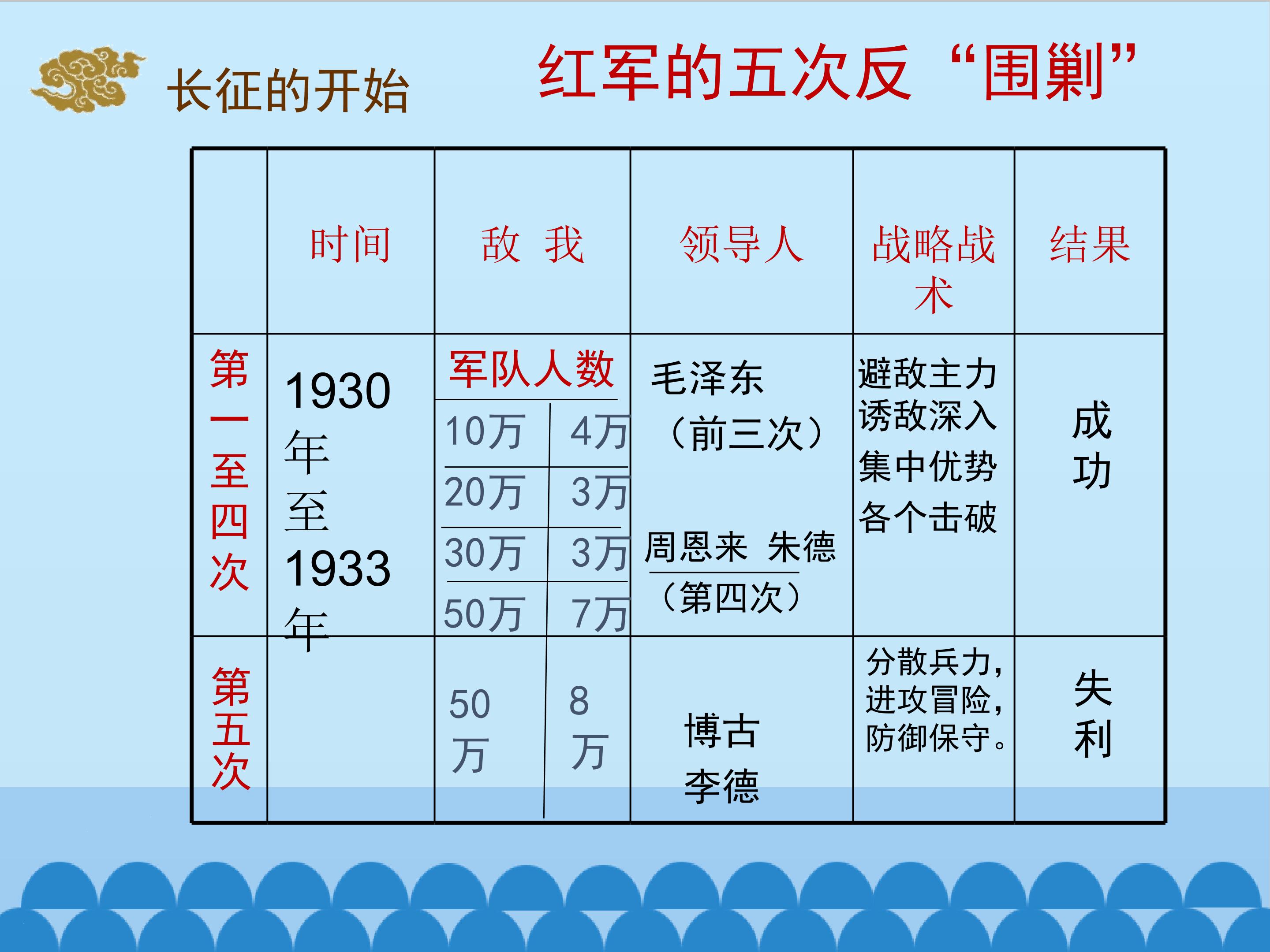 长征的开始

红军的五次反“围剿”

|  | 时间 | 敌 我 | 领导人 | 战略战术 | 结果 |
|---|---|---|---|---|---|
| 第一至四次 | 1930年至1933年 | 军队人数 10万 4万 20万 3万 30万 3万 50万 7万 | 毛泽东（前三次） 周恩来 朱德（第四次） | 避敌主力 诱敌深入 集中优势 各个击破 | 成功 |
| 第五次 |  | 50万 8万 | 博古 李德 | 分散兵力，进攻冒险，防御保守。 | 失利 |